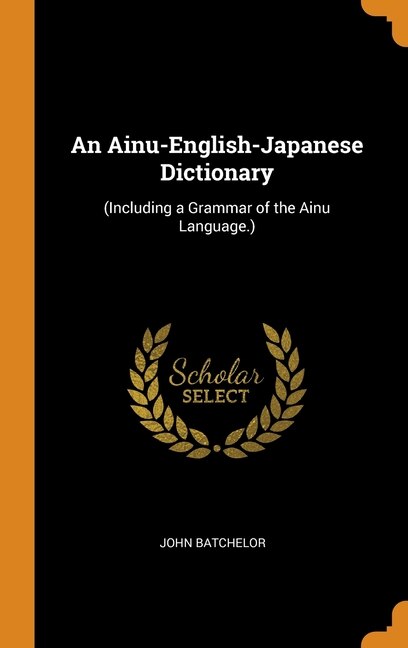 An Ainu-English-Japanese Dictionary

(Including a Grammar of the Ainu Language.)

Scholar
SELECT

JOHN BATCHELOR